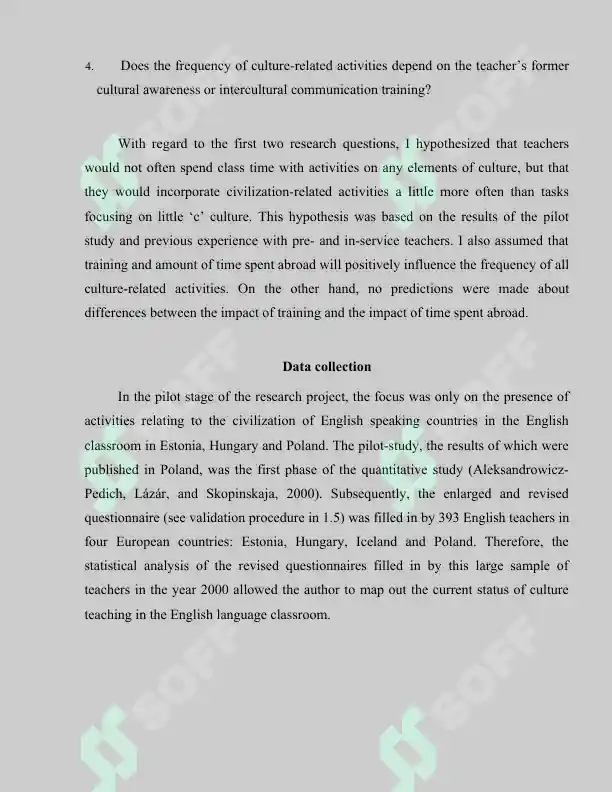 4. Does the frequency of culture-related activities depend on the teacher's former cultural awareness or intercultural communication training?

With regard to the first two research questions, I hypothesized that teachers would not often spend class time with activities on any elements of culture, but that they would incorporate civilization-related activities a little more often than tasks focusing on little 'c' culture. This hypothesis was based on the results of the pilot study and previous experience with pre- and in-service teachers. I also assumed that training and amount of time spent abroad will positively influence the frequency of all culture-related activities. On the other hand, no predictions were made about differences between the impact of training and the impact of time spent abroad.

Data collection

In the pilot stage of the research project, the focus was only on the presence of activities relating to the civilization of English speaking countries in the English classroom in Estonia, Hungary and Poland. The pilot-study, the results of which were published in Poland, was the first phase of the quantitative study (Aleksandrowicz-Pedich, Lázár, and Skopinskaja, 2000). Subsequently, the enlarged and revised questionnaire (see validation procedure in 1.5) was filled in by 393 English teachers in four European countries: Estonia, Hungary, Iceland and Poland. Therefore, the statistical analysis of the revised questionnaires filled in by this large sample of teachers in the year 2000 allowed the author to map out the current status of culture teaching in the English language classroom.

SOFF